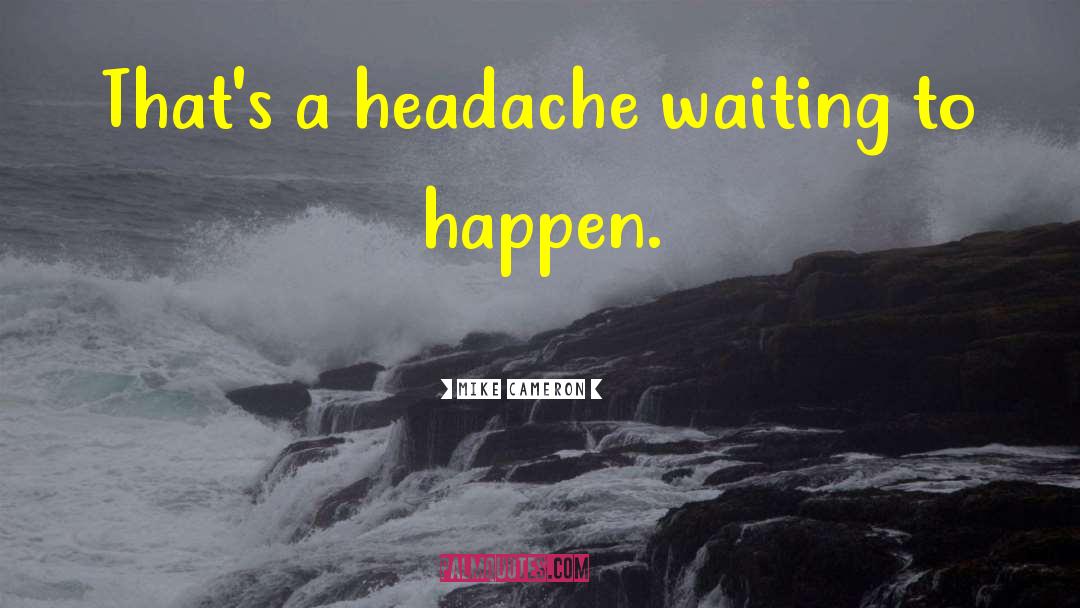 That's a headache waiting to happen.

MIKE CAMERON

PALMQUOTES.COM